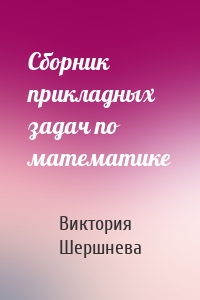 Сборник прикладных задач по математике

Виктория Шершнева